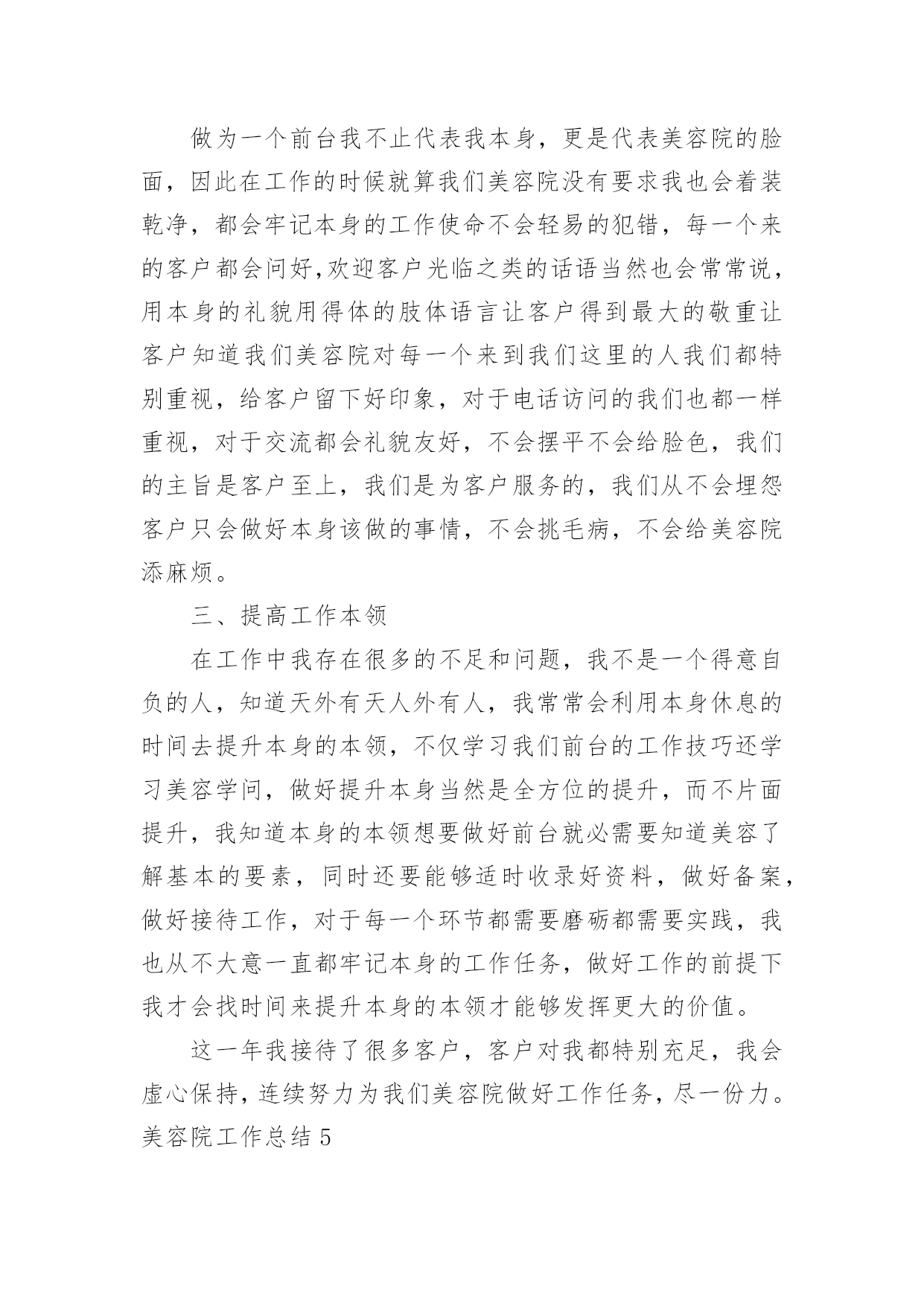 做为一个前台我不止代表我本身，更是代表美容院的脸面，因此在工作的时候就算我们美容院没有要求我也会着装乾净，都会牢记本身的工作使命不会轻易的犯错，每一个来的客户都会问好,欢迎客户光临之类的话语当然也会常常说，用本身的礼貌用得体的肢体语言让客户得到最大的敬重让客户知道我们美容院对每一个来到我们这里的人我们都特别重视，给客户留下好印象，对于电话访问的我们也都一样重视，对于交流都会礼貌友好，不会摆平不会给脸色，我们的主旨是客户至上，我们是为客户服务的，我们从不会埋怨客户只会做好本身该做的事情，不会挑毛病，不会给美容院添麻烦。

三、提高工作本领

在工作中我存在很多的不足和问题，我不是一个得意自负的人，知道天外有天人外有人，我常常会利用本身休息的时间去提升本身的本领，不仅学习我们前台的工作技巧还学习美容学问，做好提升本身当然是全方位的提升，而不片面提升，我知道本身的本领想要做好前台就必需要知道美容了解基本的要素，同时还要能够适时收录好资料，做好备案，做好接待工作，对于每一个环节都需要磨砺都需要实践，我也从不大意一直都牢记本身的工作任务，做好工作的前提下我才会找时间来提升本身的本领才能够发挥更大的价值。

这一年我接待了很多客户，客户对我都特别充足，我会虚心保持，连续努力为我们美容院做好工作任务，尽一份力。

美容院工作总结 5